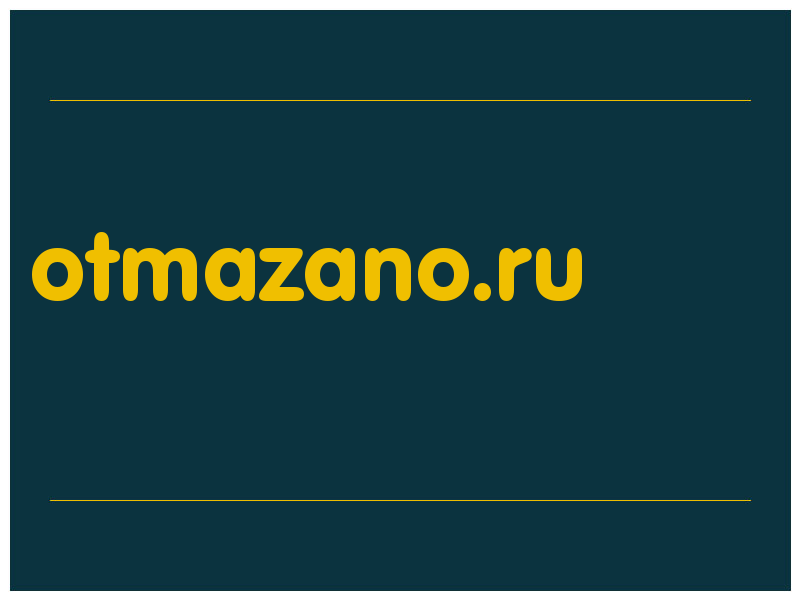 otmazano.ru